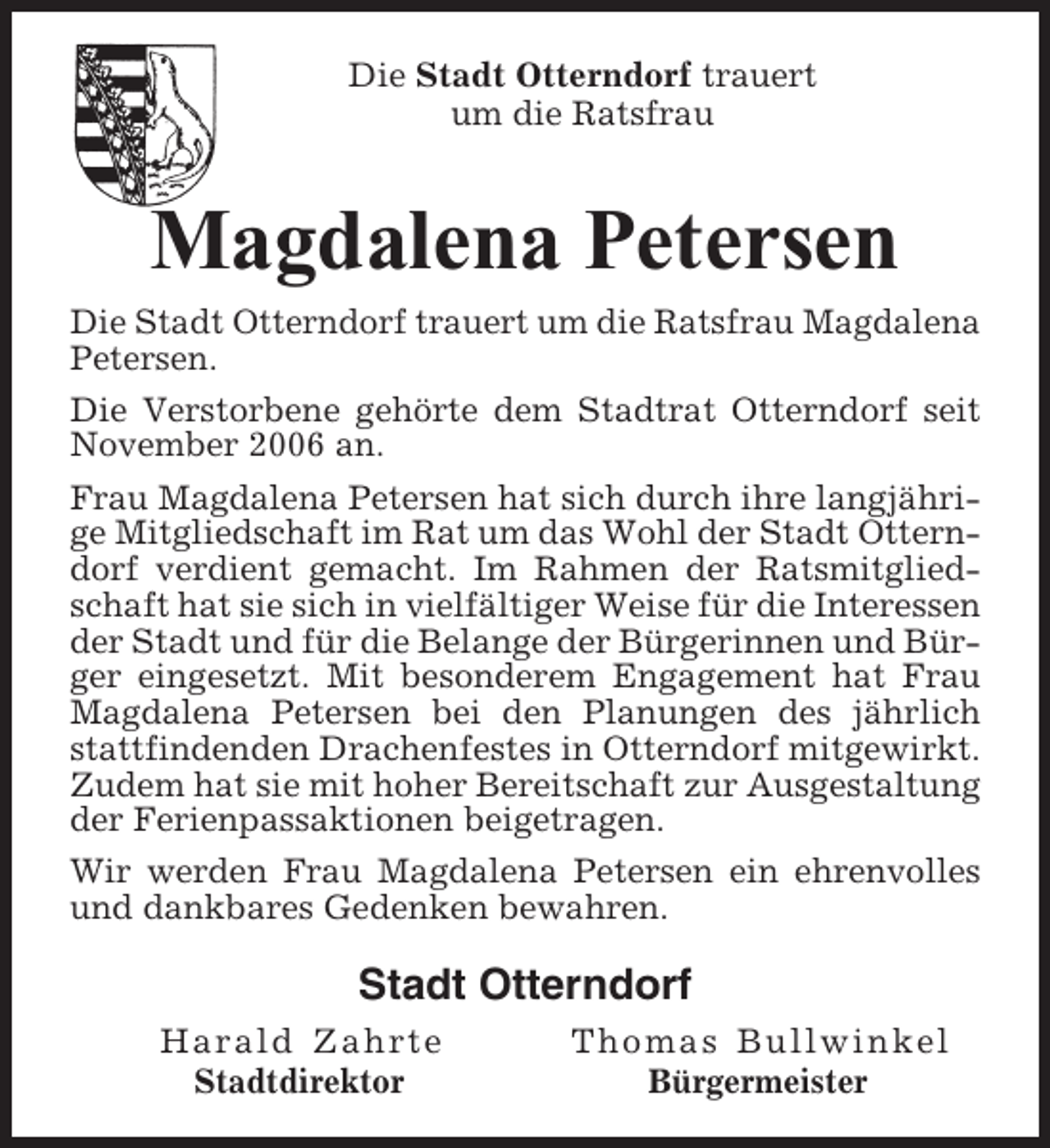 Die Stadt Otterndorf trauert um die Ratsfrau

Magdalena Petersen

Die Stadt Otterndorf trauert um die Ratsfrau Magdalena Petersen.

Die Verstorbene gehörte dem Stadtrat Otterndorf seit November 2006 an.

Frau Magdalena Petersen hat sich durch ihre langjährige Mitgliedschaft im Rat um das Wohl der Stadt Otterndorf verdient gemacht. Im Rahmen der Ratsmitgliedschaft hat sie sich in vielfältiger Weise für die Interessen der Stadt und für die Belange der Bürgerinnen und Bürger eingesetzt. Mit besonderem Engagement hat Frau Magdalena Petersen bei den Planungen des jährlich stattfindenden Drachenfestes in Otterndorf mitgewirkt. Zudem hat sie mit hoher Bereitschaft zur Ausgestaltung der Ferienpassaktionen beigetragen.

Wir werden Frau Magdalena Petersen ein ehrenvolles und dankbares Gedenken bewahren.

Stadt Otterndorf

Harald Zahrte
Stadtdirektor

Thomas Bullwinkel
Bürgermeister